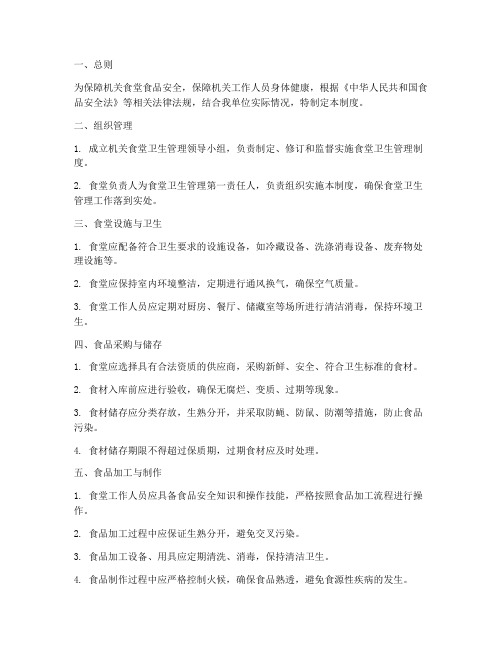 一、总则

为保障机关食堂食品安全，保障机关工作人员身体健康，根据《中华人民共和国食品安全法》等相关法律法规，结合我单位实际情况，特制定本制度。

二、组织管理

1. 成立机关食堂卫生管理领导小组，负责制定、修订和监督实施食堂卫生管理制度。

2. 食堂负责人为食堂卫生管理第一责任人，负责组织实施本制度，确保食堂卫生管理工作落到实处。

三、食堂设施与卫生

1. 食堂应配备符合卫生要求的设施设备，如冷藏设备、洗涤消毒设备、废弃物处理设施等。

2. 食堂应保持室内环境整洁，定期进行通风换气，确保空气质量。

3. 食堂工作人员应定期对厨房、餐厅、储藏室等场所进行清洁消毒，保持环境卫生。

四、食品采购与储存

1. 食堂应选择具有合法资质的供应商，采购新鲜、安全、符合卫生标准的食材。

2. 食材入库前应进行验收，确保无腐烂、变质、过期等现象。

3. 食材储存应分类存放，生熟分开，并采取防蝇、防鼠、防潮等措施，防止食品污染。

4. 食材储存期限不得超过保质期，过期食材应及时处理。

五、食品加工与制作

1. 食堂工作人员应具备食品安全知识和操作技能，严格按照食品加工流程进行操作。

2. 食品加工过程中应保证生熟分开，避免交叉污染。

3. 食品加工设备、用具应定期清洗、消毒，保持清洁卫生。

4. 食品制作过程中应严格控制火候，确保食品熟透，避免食源性疾病的发生。